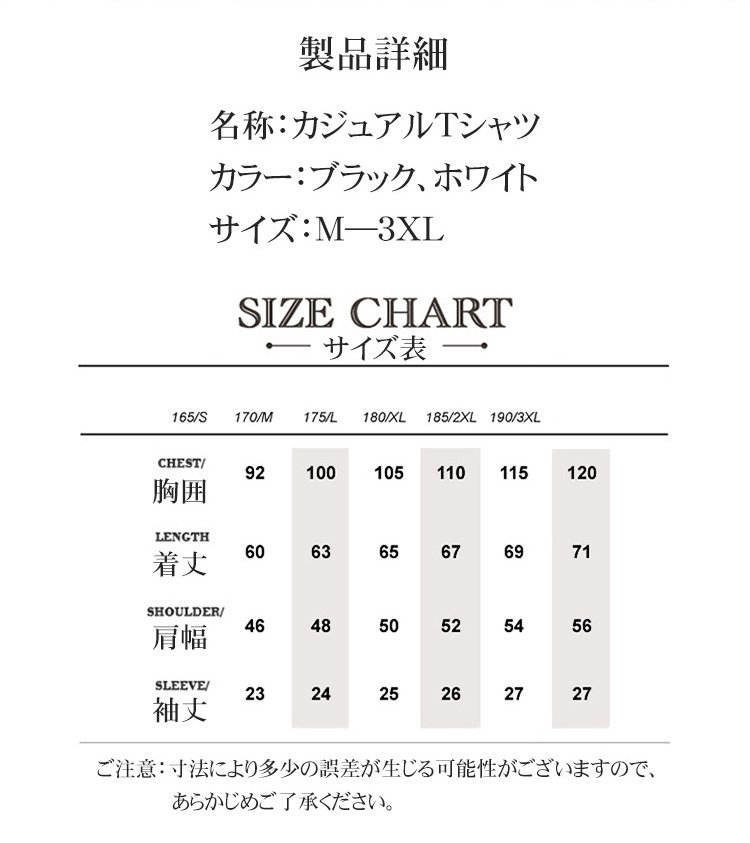 製品詳細

名称：カジュアルTシャツ

カラー：ブラック、ホワイト

サイズ：M—3XL

SIZE CHART

サイズ表

| | 165/S | 170/M | 175/L | 180/XL | 185/2XL | 190/3XL |
|---|---|---|---|---|---|---|
| CHEST/ 胸囲 | 92 | 100 | 105 | 110 | 115 | 120 |
| LENGTH 着丈 | 60 | 63 | 65 | 67 | 69 | 71 |
| SHOULDER/ 肩幅 | 46 | 48 | 50 | 52 | 54 | 56 |
| SLEEVE/ 袖丈 | 23 | 24 | 25 | 26 | 27 | 27 |

ご注意：寸法により多少の誤差が生じる可能性がございますので、あらかじめご了承ください。